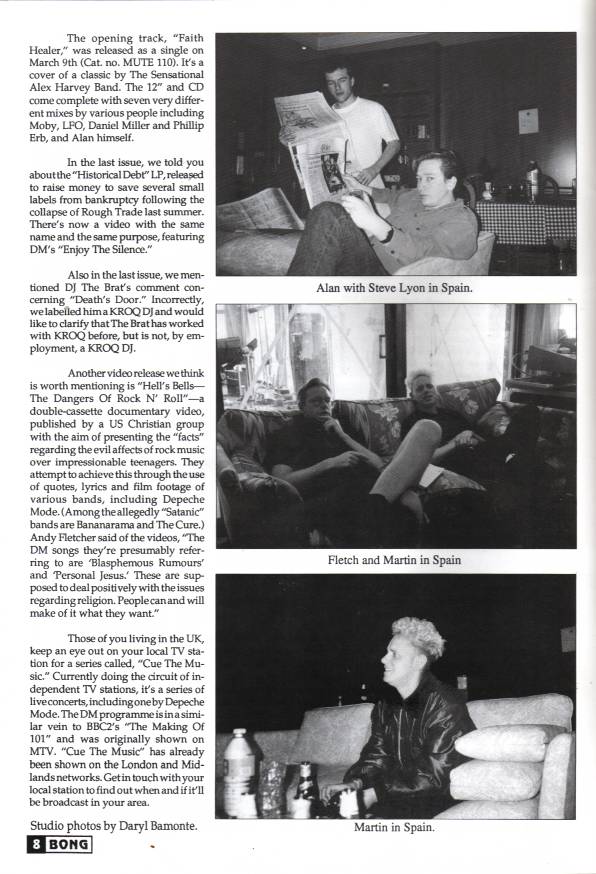 The opening track, "Faith Healer," was released as a single on March 9th (Cat. no. MUTE 110). It's a cover of a classic by The Sensational Alex Harvey Band. The 12" and CD come complete with seven very different mixes by various people including Moby, LFO, Daniel Miller and Phillip Erb, and Alan himself.

In the last issue, we told you about the "Historical Debt" LP, released to raise money to save several small labels from bankruptcy following the collapse of Rough Trade last summer. There's now a video with the same name and the same purpose, featuring DM's "Enjoy The Silence."

Also in the last issue, we mentioned DJ The Brat's comment concerning "Death's Door." Incorrectly, we labelled him a KROQ DJ and would like to clarify that The Brat has worked with KROQ before, but is not, by employment, a KROQ DJ.

Another video release we think is worth mentioning is "Hell's Bells—The Dangers Of Rock N' Roll"—a double-cassette documentary video, published by a US Christian group with the aim of presenting the "facts" regarding the evil affects of rock music over impressionable teenagers. They attempt to achieve this through the use of quotes, lyrics and film footage of various bands, including Depeche Mode. (Among the allegedly "Satanic" bands are Bananarama and The Cure.) Andy Fletcher said of the videos, "The DM songs they're presumably referring to are 'Blasphemous Rumours' and 'Personal Jesus.' These are supposed to deal positively with the issues regarding religion. People can and will make of it what they want."

Those of you living in the UK, keep an eye out on your local TV station for a series called, "Cue The Music." Currently doing the circuit of independent TV stations, it's a series of live concerts, including one by Depeche Mode. The DM programme is in a similar vein to BBC2's "The Making Of 101" and was originally shown on MTV. "Cue The Music" has already been shown on the London and Midlands networks. Get in touch with your local station to find out when and if it'll be broadcast in your area.

Studio photos by Daryl Bamonte.

8 BONG

Alan with Steve Lyon in Spain.

Fletch and Martin in Spain

Martin in Spain.